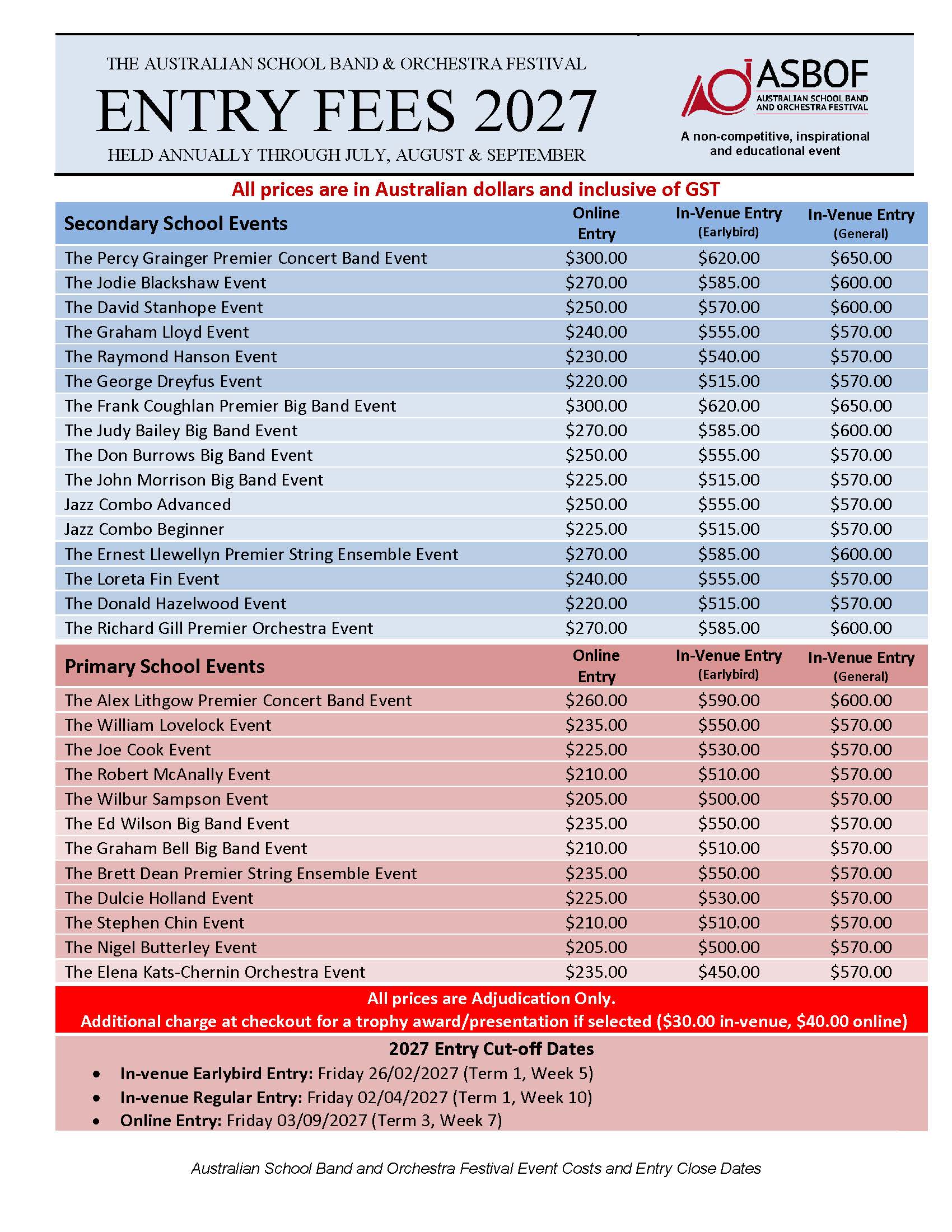 THE AUSTRALIAN SCHOOL BAND & ORCHESTRA FESTIVAL

ENTRY FEES 2027

HELD ANNUALLY THROUGH JULY, AUGUST & SEPTEMBER

ASBOF
AUSTRALIAN SCHOOL BAND AND ORCHESTRA FESTIVAL

A non-competitive, inspirational and educational event

All prices are in Australian dollars and inclusive of GST

| Secondary School Events | Online Entry | In-Venue Entry (Earlybird) | In-Venue Entry (General) |
|---|---|---|---|
| The Percy Grainger Premier Concert Band Event | $300.00 | $620.00 | $650.00 |
| The Jodie Blackshaw Event | $270.00 | $585.00 | $600.00 |
| The David Stanhope Event | $250.00 | $570.00 | $600.00 |
| The Graham Lloyd Event | $240.00 | $555.00 | $570.00 |
| The Raymond Hanson Event | $230.00 | $540.00 | $570.00 |
| The George Dreyfus Event | $220.00 | $515.00 | $570.00 |
| The Frank Coughlan Premier Big Band Event | $300.00 | $620.00 | $650.00 |
| The Judy Bailey Big Band Event | $270.00 | $585.00 | $600.00 |
| The Don Burrows Big Band Event | $250.00 | $555.00 | $570.00 |
| The John Morrison Big Band Event | $225.00 | $515.00 | $570.00 |
| Jazz Combo Advanced | $250.00 | $555.00 | $570.00 |
| Jazz Combo Beginner | $225.00 | $515.00 | $570.00 |
| The Ernest Llewellyn Premier String Ensemble Event | $270.00 | $585.00 | $600.00 |
| The Loreta Fin Event | $240.00 | $555.00 | $570.00 |
| The Donald Hazelwood Event | $220.00 | $515.00 | $570.00 |
| The Richard Gill Premier Orchestra Event | $270.00 | $585.00 | $600.00 |

| Primary School Events | Online Entry | In-Venue Entry (Earlybird) | In-Venue Entry (General) |
|---|---|---|---|
| The Alex Lithgow Premier Concert Band Event | $260.00 | $590.00 | $600.00 |
| The William Lovelock Event | $235.00 | $550.00 | $570.00 |
| The Joe Cook Event | $225.00 | $530.00 | $570.00 |
| The Robert McAnally Event | $210.00 | $510.00 | $570.00 |
| The Wilbur Sampson Event | $205.00 | $500.00 | $570.00 |
| The Ed Wilson Big Band Event | $235.00 | $550.00 | $570.00 |
| The Graham Bell Big Band Event | $210.00 | $510.00 | $570.00 |
| The Brett Dean Premier String Ensemble Event | $235.00 | $550.00 | $570.00 |
| The Dulcie Holland Event | $225.00 | $530.00 | $570.00 |
| The Stephen Chin Event | $210.00 | $510.00 | $570.00 |
| The Nigel Butterley Event | $205.00 | $500.00 | $570.00 |
| The Elena Kats-Chernin Orchestra Event | $235.00 | $450.00 | $570.00 |

All prices are Adjudication Only.
Additional charge at checkout for a trophy award/presentation if selected ($30.00 in-venue, $40.00 online)

2027 Entry Cut-off Dates
• In-venue Earlybird Entry: Friday 26/02/2027 (Term 1, Week 5)
• In-venue Regular Entry: Friday 02/04/2027 (Term 1, Week 10)
• Online Entry: Friday 03/09/2027 (Term 3, Week 7)

Australian School Band and Orchestra Festival Event Costs and Entry Close Dates